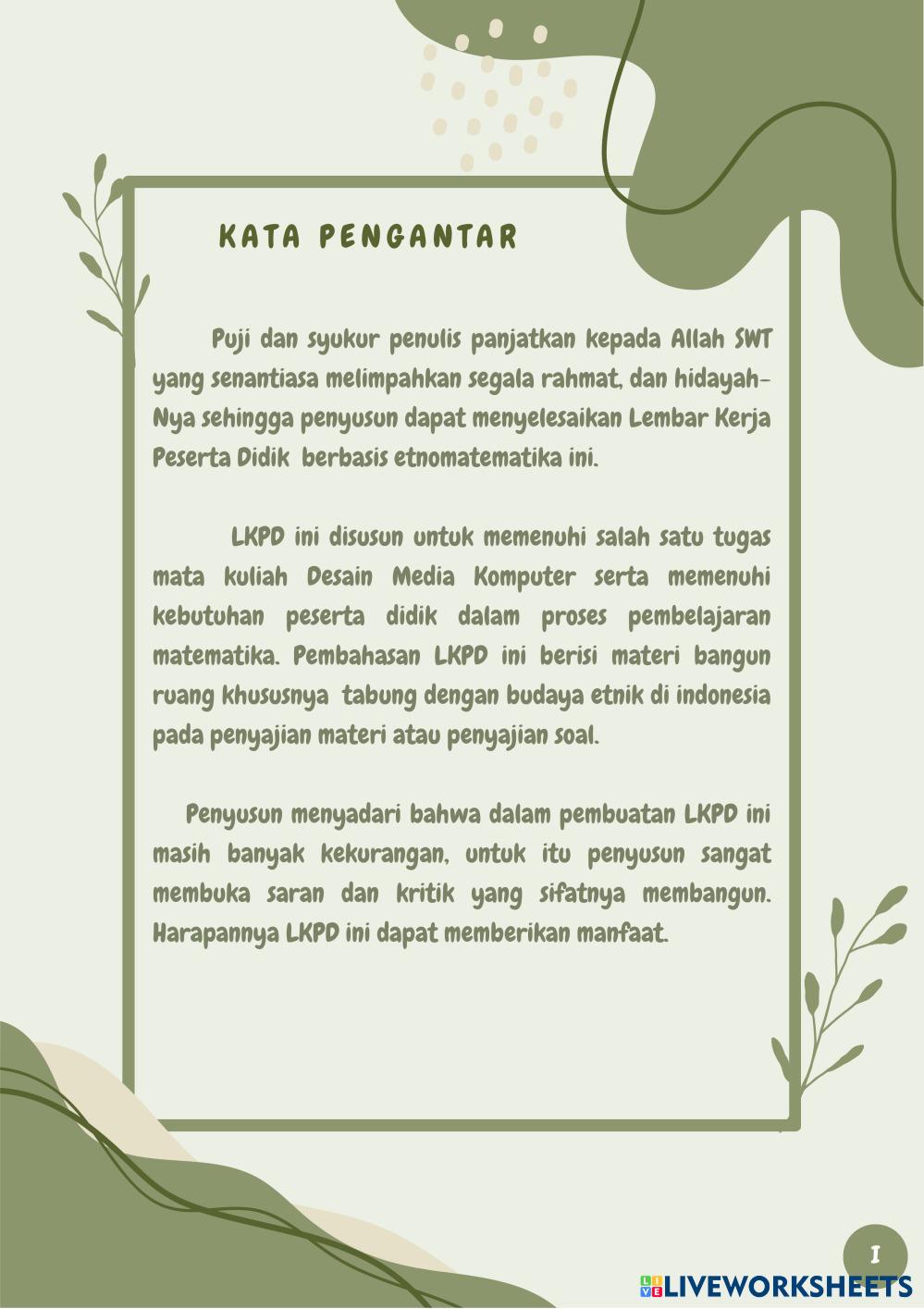 KATA PENGANTAR

Puji dan syukur penulis panjatkan kepada Allah SWT yang senantiasa melimpahkan segala rahmat, dan hidayah-Nya sehingga penyusun dapat menyelesaikan Lembar Kerja Peserta Didik berbasis etnomatematika ini.

LKPD ini disusun untuk memenuhi salah satu tugas mata kuliah Desain Media Komputer serta memenuhi kebutuhan peserta didik dalam proses pembelajaran matematika. Pembahasan LKPD ini berisi materi bangun ruang khususnya tabung dengan budaya etnik di indonesia pada penyajian materi atau penyajian soal.

Penyusun menyadari bahwa dalam pembuatan LKPD ini masih banyak kekurangan, untuk itu penyusun sangat membuka saran dan kritik yang sifatnya membangun. Harapannya LKPD ini dapat memberikan manfaat.

I

LIVEWORKSHEETS